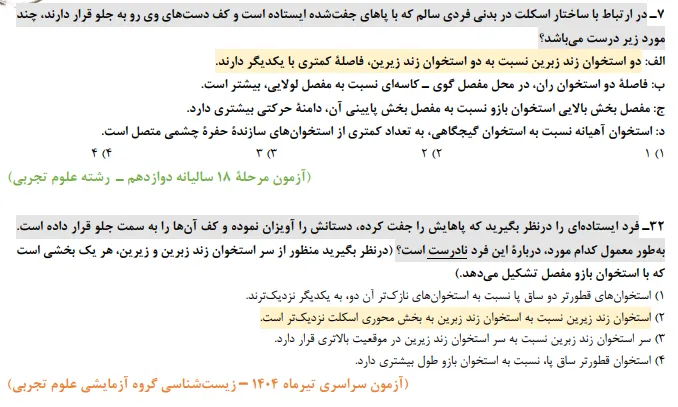 ۷ـ در ارتباط با ساختار اسکلت در بدنی فردی سالم که با پاهای جفت‌شده ایستاده است و کف دست‌های وی رو به جلو قرار دارند، چند مورد زیر درست می‌باشد؟

الف: دو استخوان زند زبرین نسبت به دو استخوان زند زیرین، فاصلهٔ کمتری با یکدیگر دارند.

ب: فاصلهٔ دو استخوان ران، در محل مفصل گوی ـ کاسه‌ای نسبت به مفصل لولایی، بیشتر است.

ج: مفصل بخش بالایی استخوان بازو نسبت به مفصل بخش پایینی آن، دامنهٔ حرکتی بیشتری دارد.

د: استخوان آهیانه نسبت به استخوان گیجگاهی، به تعداد کمتری از استخوان‌های سازندهٔ حفرهٔ چشمی متصل است.

۱) ۱ ۲) ۲ ۳) ۳ ۴) ۴

(آزمون مرحلهٔ ۱۸ سالیانه دوازدهم ـ رشته علوم تجربی)

۳۲ـ فرد ایستاده‌ای را درنظر بگیرید که پاهایش را جفت کرده، دستانش را آویزان نموده و کف آن‌ها را به سمت جلو قرار داده است. به‌طور معمول کدام مورد، دربارهٔ این فرد نادرست است؟ (درنظر بگیرید منظور از سر استخوان زند زبرین و زیرین، هر یک بخشی است که با استخوان بازو مفصل تشکیل می‌دهد.)

۱) استخوان‌های قطورتر دو ساق پا نسبت به استخوان‌های نازک‌تر آن دو، به یکدیگر نزدیک‌ترند.

۲) استخوان زند زیرین نسبت به استخوان زند زبرین به بخش محوری اسکلت نزدیک‌تر است.

۳) سر استخوان زند زبرین نسبت به سر استخوان زند زیرین در موقعیت بالاتری قرار دارد.

۴) استخوان قطورتر ساق پا، نسبت به استخوان بازو طول بیشتری دارد.

(آزمون سراسری تیرماه ۱۴۰۴ – زیست‌شناسی گروه آزمایشی علوم تجربی)